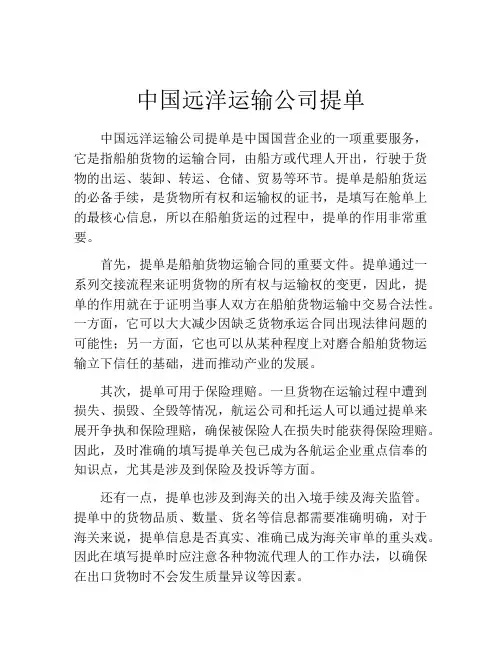 中国远洋运输公司提单

中国远洋运输公司提单是中国国营企业的一项重要服务，它是指船舶货物的运输合同，由船方或代理人开出，行驶于货物的出运、装卸、转运、仓储、贸易等环节。提单是船舶货运的必备手续，是货物所有权和运输权的证书，是填写在舱单上的最核心信息，所以在船舶货运的过程中，提单的作用非常重要。

首先，提单是船舶货物运输合同的重要文件。提单通过一系列交接流程来证明货物的所有权与运输权的变更，因此，提单的作用就在于证明当事人双方在船舶货物运输中交易合法性。一方面，它可以大大减少因缺乏货物承运合同出现法律问题的可能性；另一方面，它也可以从某种程度上对磨合船舶货物运输立下信任的基础，进而推动产业的发展。

其次，提单可用于保险理赔。一旦货物在运输过程中遭到损失、损毁、全毁等情况，航运公司和托运人可以通过提单来展开争执和保险理赔，确保被保险人在损失时能获得保险理赔。因此，及时准确的填写提单关包已成为各航运企业重点信奉的知识点，尤其是涉及到保险及投诉等方面。

还有一点，提单也涉及到海关的出入境手续及海关监管。提单中的货物品质、数量、货名等信息都需要准确明确，对于海关来说，提单信息是否真实、准确已成为海关审单的重头戏。因此在填写提单时应注意各种物流代理人的工作办法，以确保在出口货物时不会发生质量异议等因素。